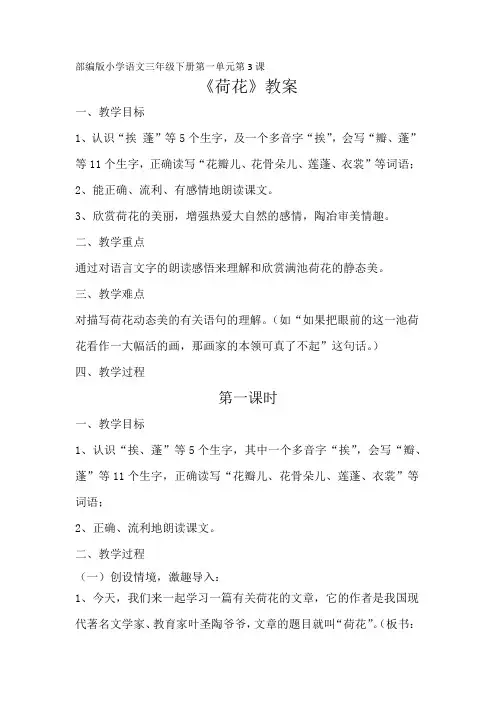 部编版小学语文三年级下册第一单元第3课

《荷花》教案

一、教学目标

1、认识“挨 蓬”等5个生字，及一个多音字“挨”，会写“瓣、蓬”等11个生字，正确读写“花瓣儿、花骨朵儿、莲蓬、衣裳”等词语；

2、能正确、流利、有感情地朗读课文。

3、欣赏荷花的美丽，增强热爱大自然的感情，陶冶审美情趣。

二、教学重点

通过对语言文字的朗读感悟来理解和欣赏满池荷花的静态美。

三、教学难点

对描写荷花动态美的有关语句的理解。（如“如果把眼前的这一池荷花看作一大幅活的画，那画家的本领可真了不起”这句话。）

四、教学过程

第一课时

一、教学目标

1、认识“挨、蓬”等5个生字，其中一个多音字“挨”，会写“瓣、蓬”等11个生字，正确读写“花瓣儿、花骨朵儿、莲蓬、衣裳”等词语；

2、正确、流利地朗读课文。

二、教学过程

（一）创设情境，激趣导入：

1、今天，我们来一起学习一篇有关荷花的文章，它的作者是我国现代著名文学家、教育家叶圣陶爷爷，文章的题目就叫“荷花”。（板书：